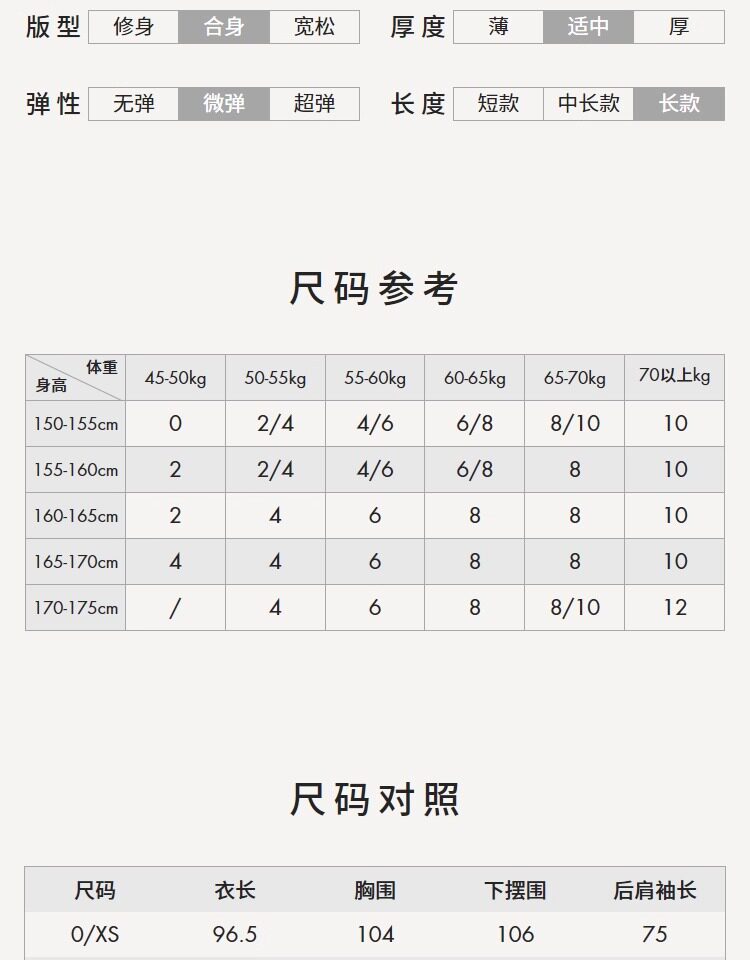 版型 修身 合身 宽松

厚度 薄 适中 厚

弹性 无弹 微弹 超弹

长度 短款 中长款 长款

尺码参考

| 体重 身高 | 45-50kg | 50-55kg | 55-60kg | 60-65kg | 65-70kg | 70以上kg |
|---|---|---|---|---|---|---|
| 150-155cm | 0 | 2/4 | 4/6 | 6/8 | 8/10 | 10 |
| 155-160cm | 2 | 2/4 | 4/6 | 6/8 | 8 | 10 |
| 160-165cm | 2 | 4 | 6 | 8 | 8 | 10 |
| 165-170cm | 4 | 4 | 6 | 8 | 8 | 10 |
| 170-175cm | / | 4 | 6 | 8 | 8/10 | 12 |

尺码对照

| 尺码 | 衣长 | 胸围 | 下摆围 | 后肩袖长 |
|---|---|---|---|---|
| 0/XS | 96.5 | 104 | 106 | 75 |